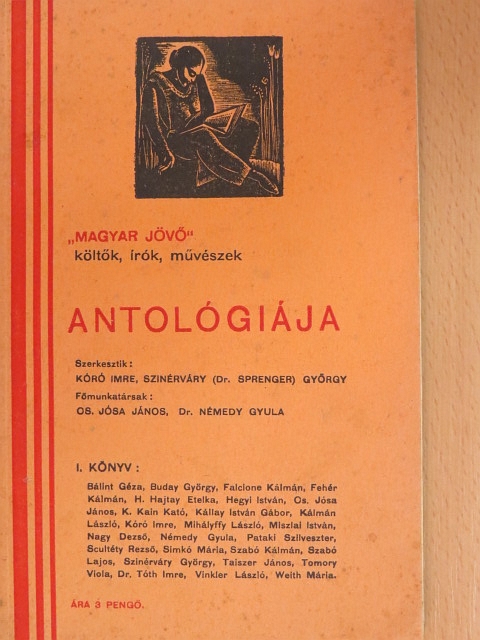 „MAGYAR JÖVŐ"
költők, írók, művészek

ANTOLÓGIÁJA

Szerkesztik:
KÓRÓ IMRE, SZINÉRVÁRY (Dr. SPRENGER) GYÖRGY
Főmunkatársak:
OS. JÓSA JÁNOS, Dr. NÉMEDY GYULA

I. KÖNYV:
Bálint Géza, Buday György, Falcione Kálmán, Fehér Kálmán, H. Hajtay Etelka, Hegyi István, Os. Jósa János, K. Kain Kató, Kállay István Gábor, Kálmán László, Kóró Imre, Mihályffy László, Miszlai István, Nagy Dezső, Némedy Gyula, Pataki Szilveszter, Scultéty Rezső, Simkó Mária, Szabó Kálmán, Szabó Lajos, Szinérváry György, Taiszer János, Tomory Viola, Dr. Tóth Imre, Vinkler László, Weith Mária.

ÁRA 3 PENGŐ.